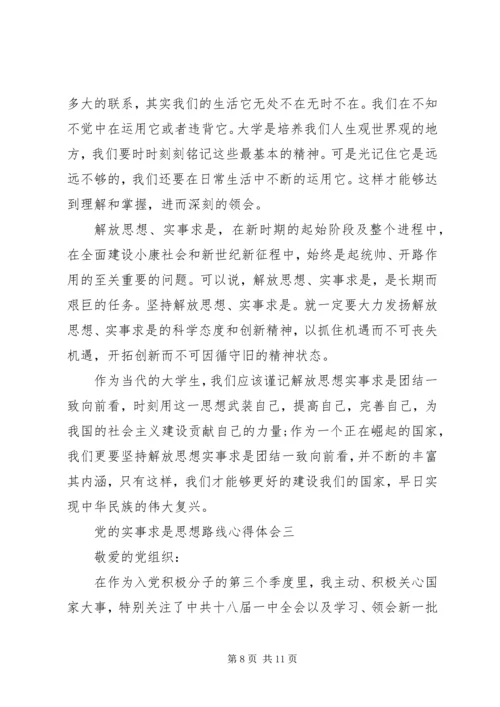 多大的联系，其实我们的生活它无处不在无时不在。我们在不知不觉中在运用它或者违背它。大学是培养我们人生观世界观的地方，我们要时时刻刻铭记这些最基本的精神。可是光记住它是远远不够的，我们还要在日常生活中不断的运用它。这样才能够达到理解和掌握，进而深刻的领会。

解放思想、实事求是，在新时期的起始阶段及整个进程中，在全面建设小康社会和新世纪新征程中，始终是起统帅、开路作用的至关重要的问题。可以说，解放思想、实事求是，是长期而艰巨的任务。坚持解放思想、实事求是。就一定要大力发扬解放思想、实事求是的科学态度和创新精神，以抓住机遇而不可丧失机遇，开拓创新而不可因循守旧的精神状态。

作为当代的大学生，我们应该谨记解放思想实事求是团结一致向前看，时刻用这一思想武装自己，提高自己，完善自己，为我国的社会主义建设贡献自己的力量;作为一个正在崛起的国家，我们更要坚持解放思想实事求是团结一致向前看，并不断的丰富其内涵，只有这样，我们才能够更好的建设我们的国家，早日实现中华民族的伟大复兴。

党的实事求是思想路线心得体会三

敬爱的党组织：

在作为入党积极分子的第三个季度里，我主动、积极关心国家大事，特别关注了中共十八届一中全会以及学习、领会新一批

第 8 页 共 11 页